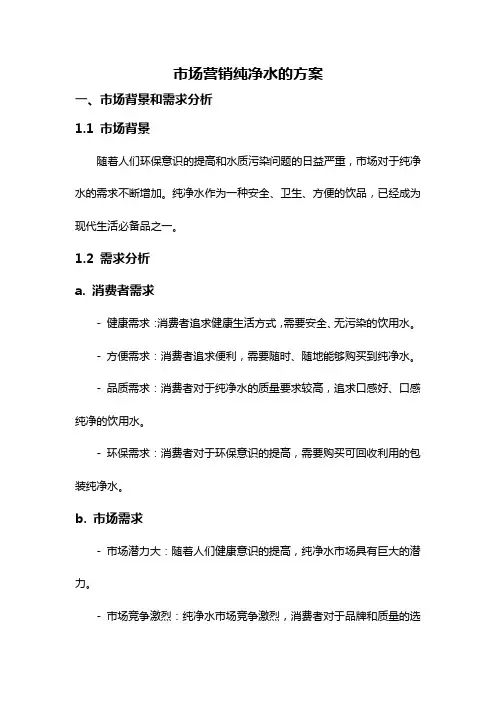 市场营销纯净水的方案

一、市场背景和需求分析

1.1 市场背景

随着人们环保意识的提高和水质污染问题的日益严重，市场对于纯净水的需求不断增加。纯净水作为一种安全、卫生、方便的饮品，已经成为现代生活必备品之一。

1.2 需求分析

a. 消费者需求

- 健康需求：消费者追求健康生活方式，需要安全、无污染的饮用水。

- 方便需求：消费者追求便利，需要随时、随地能够购买到纯净水。

- 品质需求：消费者对于纯净水的质量要求较高，追求口感好、口感纯净的饮用水。

- 环保需求：消费者对于环保意识的提高，需要购买可回收利用的包装纯净水。

b. 市场需求

- 市场潜力大：随着人们健康意识的提高，纯净水市场具有巨大的潜力。

- 市场竞争激烈：纯净水市场竞争激烈，消费者对于品牌和质量的选